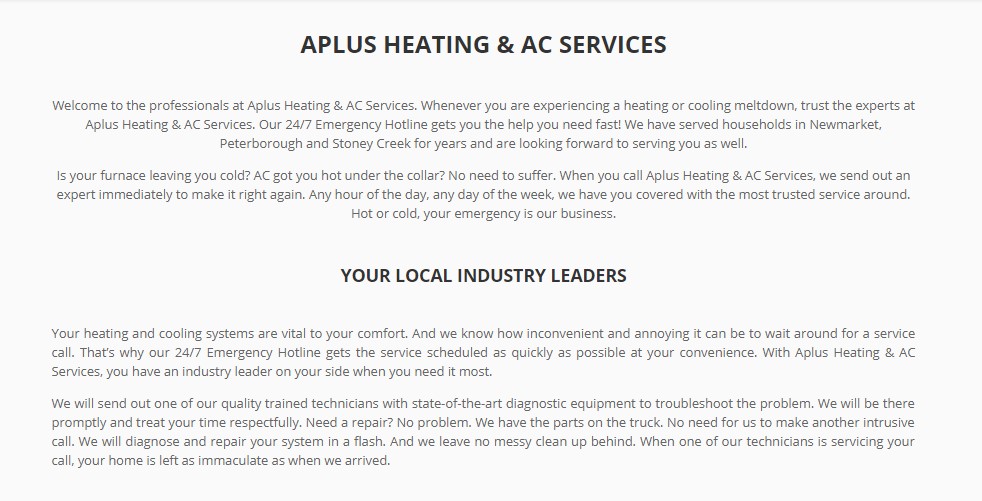 APLUS HEATING & AC SERVICES

Welcome to the professionals at Aplus Heating & AC Services. Whenever you are experiencing a heating or cooling meltdown, trust the experts at Aplus Heating & AC Services. Our 24/7 Emergency Hotline gets you the help you need fast! We have served households in Newmarket, Peterborough and Stoney Creek for years and are looking forward to serving you as well.

Is your furnace leaving you cold? AC got you hot under the collar? No need to suffer. When you call Aplus Heating & AC Services, we send out an expert immediately to make it right again. Any hour of the day, any day of the week, we have you covered with the most trusted service around. Hot or cold, your emergency is our business.

YOUR LOCAL INDUSTRY LEADERS

Your heating and cooling systems are vital to your comfort. And we know how inconvenient and annoying it can be to wait around for a service call. That's why our 24/7 Emergency Hotline gets the service scheduled as quickly as possible at your convenience. With Aplus Heating & AC Services, you have an industry leader on your side when you need it most.

We will send out one of our quality trained technicians with state-of-the-art diagnostic equipment to troubleshoot the problem. We will be there promptly and treat your time respectfully. Need a repair? No problem. We have the parts on the truck. No need for us to make another intrusive call. We will diagnose and repair your system in a flash. And we leave no messy clean up behind. When one of our technicians is servicing your call, your home is left as immaculate as when we arrived.